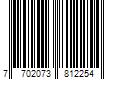 7 702073 812254